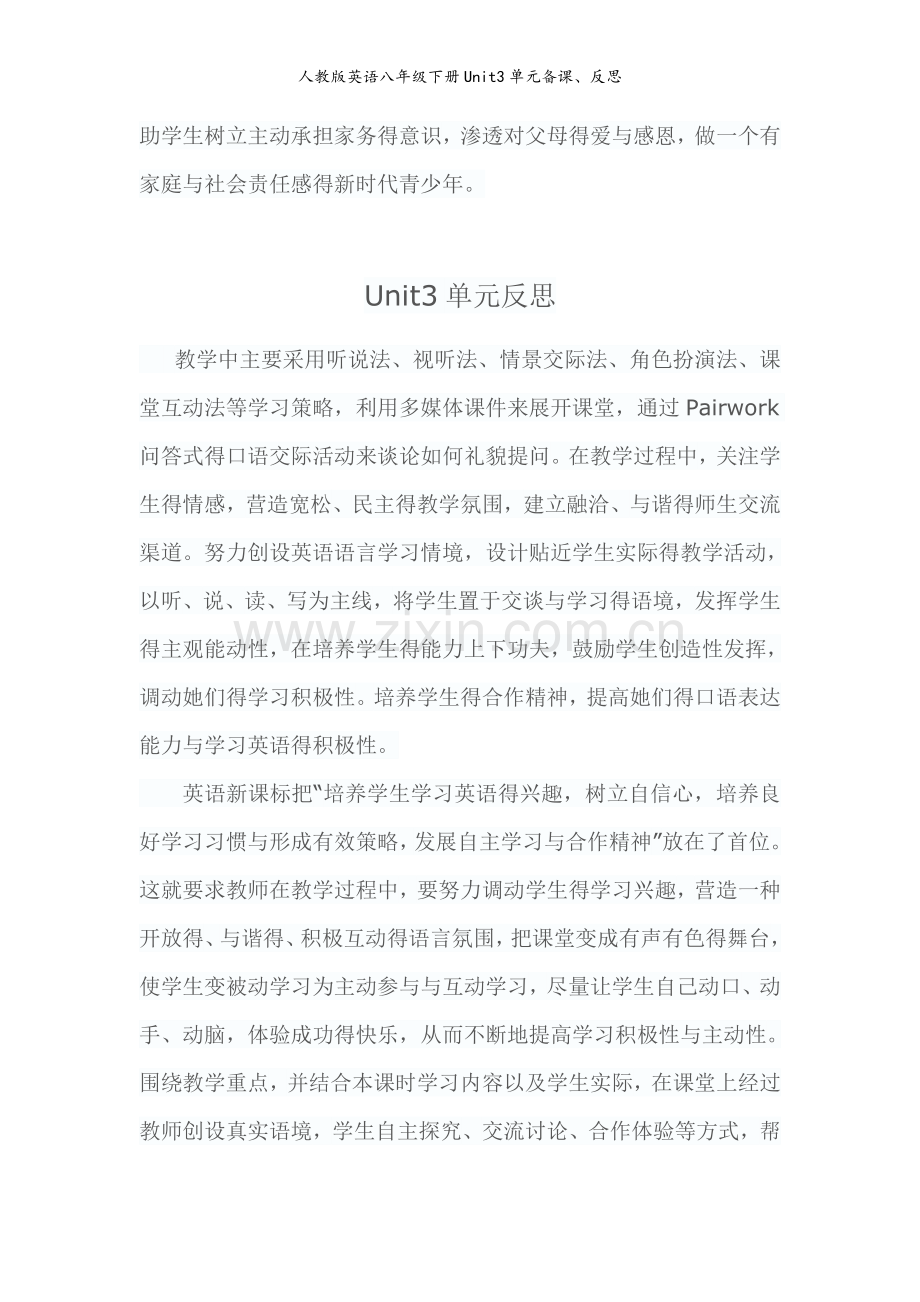 人教版英语八年级下册Unit3单元备课、反思

助学生树立主动承担家务得意识，渗透对父母得爱与感恩，做一个有家庭与社会责任感得新时代青少年。

Unit3单元反思

教学中主要采用听说法、视听法、情景交际法、角色扮演法、课堂互动法等学习策略，利用多媒体课件来展开课堂，通过Pairwork问答式得口语交际活动来谈论如何礼貌提问。在教学过程中，关注学生得情感，营造宽松、民主得教学氛围，建立融洽、与谐得师生交流渠道。努力创设英语语言学习情境，设计贴近学生实际得教学活动，以听、说、读、写为主线，将学生置于交谈与学习得语境，发挥学生得主观能动性，在培养学生得能力上下功夫，鼓励学生创造性发挥，调动她们得学习积极性。培养学生得合作精神，提高她们得口语表达能力与学习英语得积极性。

英语新课标把“培养学生学习英语得兴趣，树立自信心，培养良好学习习惯与形成有效策略，发展自主学习与合作精神”放在了首位。这就要求教师在教学过程中，要努力调动学生得学习兴趣，营造一种开放得、与谐得、积极互动得语言氛围，把课堂变成有声有色得舞台，使学生变被动学习为主动参与与互动学习，尽量让学生自己动口、动手、动脑，体验成功得快乐，从而不断地提高学习积极性与主动性。围绕教学重点，并结合本课时学习内容以及学生实际，在课堂上经过教师创设真实语境，学生自主探究、交流讨论、合作体验等方式，帮

www.zixin.com.cn